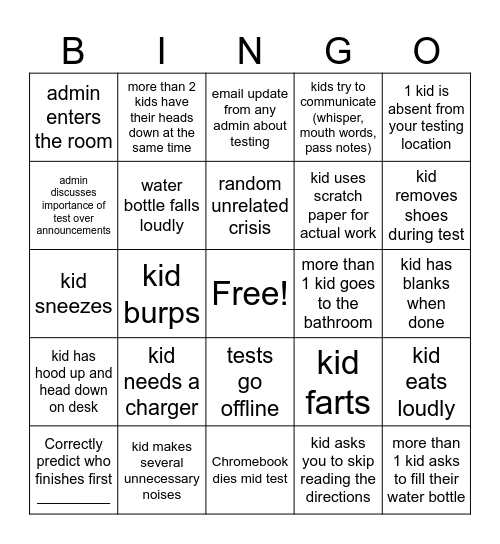 | B | I | N | G | O |
|---|---|---|---|---|
| admin enters the room | more than 2 kids have their heads down at the same time | email update from any admin about testing | kids try to communicate (whisper, mouth words, pass notes) | 1 kid is absent from your testing location |
| admin discusses importance of test over announcements | water bottle falls loudly | random unrelated crisis | kid uses scratch paper for actual work | kid removes shoes during test |
| kid sneezes | kid burps | Free! | more than 1 kid goes to the bathroom | kid has blanks when done |
| kid has hood up and head down on desk | kid needs a charger | tests go offline | kid farts | kid eats loudly |
| Correctly predict who finishes first _________ | kid makes several unnecessary noises | Chromebook dies mid test | kid asks you to skip reading the directions | more than 1 kid asks to fill their water bottle |